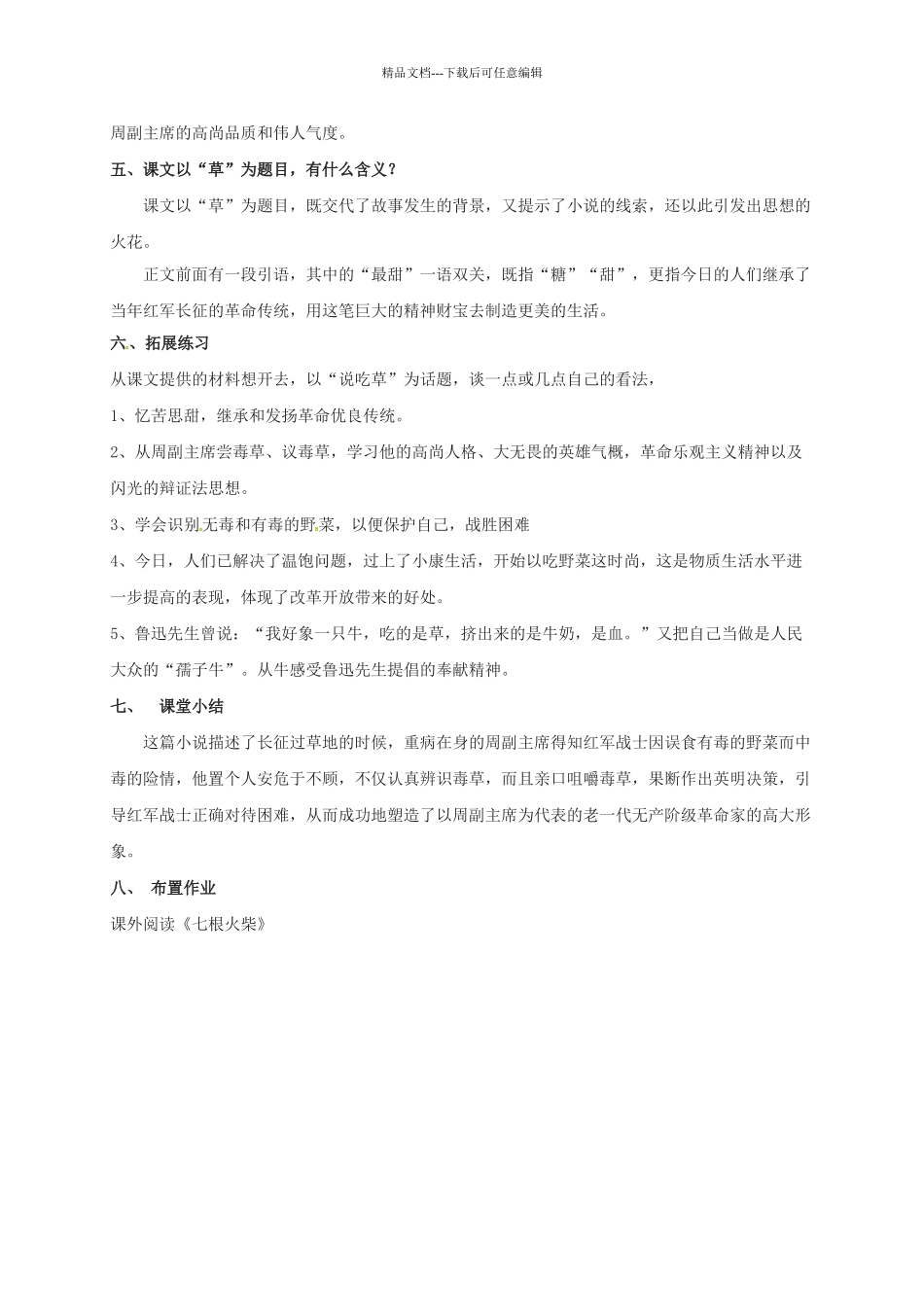 精品文档---下载后可任意编辑

周副主席的高尚品质和伟人气度。

五、课文以“草”为题目，有什么含义？

课文以“草”为题目，既交代了故事发生的背景，又提示了小说的线索，还以此引发出思想的火花。

正文前面有一段引语，其中的“最甜”一语双关，既指“糖”“甜”，更指今日的人们继承了当年红军长征的革命传统，用这笔巨大的精神财宝去制造更美的生活。

六、拓展练习

从课文提供的材料想开去，以“说吃草”为话题，谈一点或几点自己的看法，

1、忆苦思甜，继承和发扬革命优良传统。

2、从周副主席尝毒草、议毒草，学习他的高尚人格、大无畏的英雄气概，革命乐观主义精神以及闪光的辩证法思想。

3、学会识别无毒和有毒的野菜，以便保护自己，战胜困难

4、今日，人们已解决了温饱问题，过上了小康生活，开始以吃野菜这时尚，这是物质生活水平进一步提高的表现，体现了改革开放带来的好处。

5、鲁迅先生曾说：“我好象一只牛，吃的是草，挤出来的是牛奶，是血。”又把自己当做是人民大众的“孺子牛”。从牛感受鲁迅先生提倡的奉献精神。

七、 课堂小结

这篇小说描述了长征过草地的时候，重病在身的周副主席得知红军战士因误食有毒的野菜而中毒的险情，他置个人安危于不顾，不仅认真辨识毒草，而且亲口咀嚼毒草，果断作出英明决策，引导红军战士正确对待困难，从而成功地塑造了以周副主席为代表的老一代无产阶级革命家的高大形象。

八、 布置作业

课外阅读《七根火柴》